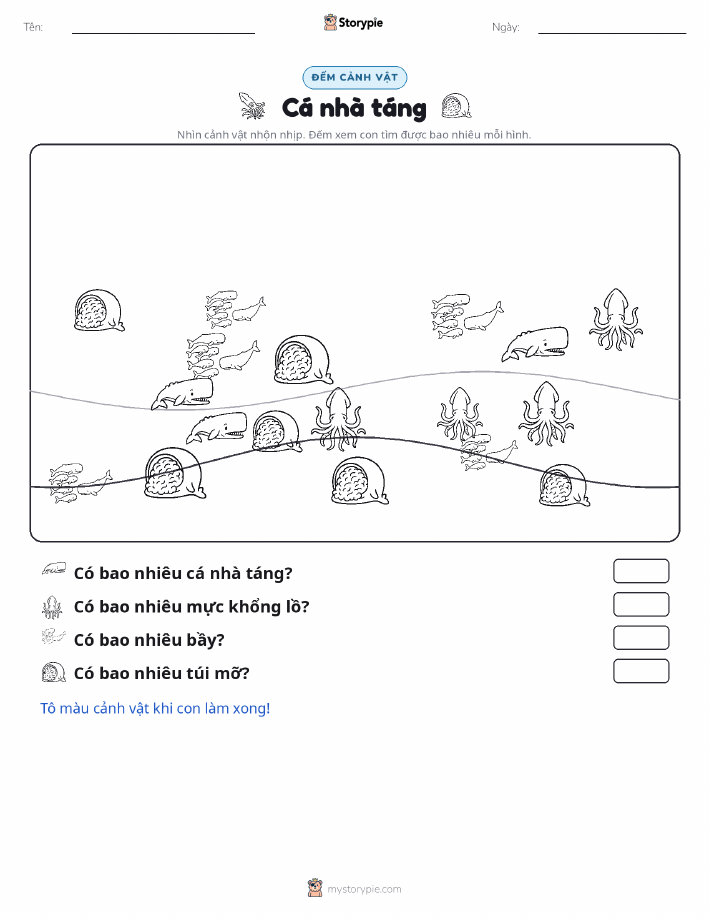 Tên:

Storypie

Ngày:

ĐẾM CẢNH VẬT

Cá nhà táng

Nhìn cảnh vật nhộn nhịp. Đếm xem con tìm được bao nhiêu mỗi hình.

Có bao nhiêu cá nhà táng?

Có bao nhiêu mực khổng lồ?

Có bao nhiêu bầy?

Có bao nhiêu túi mỡ?

Tô màu cảnh vật khi con làm xong!

mystorypie.com